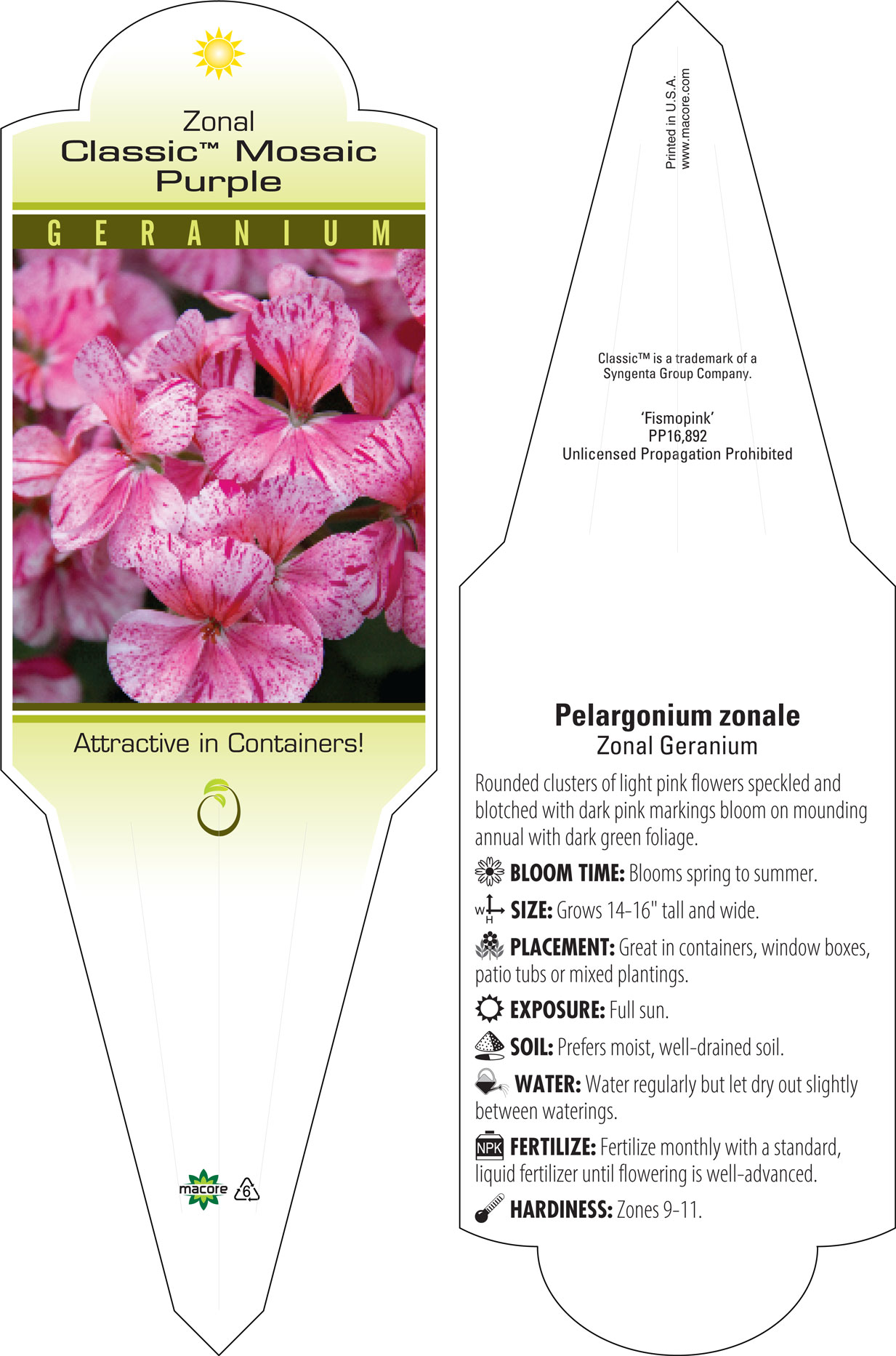 Zonal
Classic™ Mosaic Purple

GERANIUM

Attractive in Containers!

macore 6

Printed in U.S.A.
www.macore.com

Classic™ is a trademark of a Syngenta Group Company.

'Fismopink'
PP16,892
Unlicensed Propagation Prohibited

Pelargonium zonale
Zonal Geranium

Rounded clusters of light pink flowers speckled and blotched with dark pink markings bloom on mounding annual with dark green foliage.

BLOOM TIME: Blooms spring to summer.

W H SIZE: Grows 14-16" tall and wide.

PLACEMENT: Great in containers, window boxes, patio tubs or mixed plantings.

EXPOSURE: Full sun.

SOIL: Prefers moist, well-drained soil.

WATER: Water regularly but let dry out slightly between waterings.

NPK FERTILIZE: Fertilize monthly with a standard, liquid fertilizer until flowering is well-advanced.

HARDINESS: Zones 9-11.